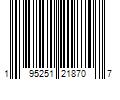 1 95251 21870 7